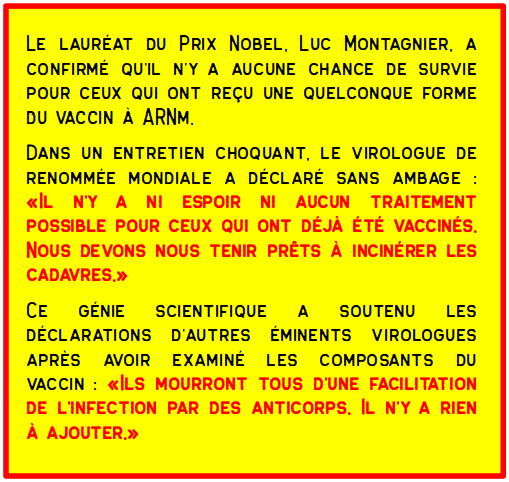 Le lauréat du Prix Nobel, Luc Montagnier, a confirmé qu'il n'y a aucune chance de survie pour ceux qui ont reçu une quelconque forme du vaccin à ARNm.

Dans un entretien choquant, le virologue de renommée mondiale a déclaré sans ambage : «Il n'y a ni espoir ni aucun traitement possible pour ceux qui ont déjà été vaccinés. Nous devons nous tenir prêts à incinérer les cadavres.»

Ce génie scientifique a soutenu les déclarations d'autres éminents virologues après avoir examiné les composants du vaccin : «Ils mourront tous d'une facilitation de l'infection par des anticorps. Il n'y a rien à ajouter.»